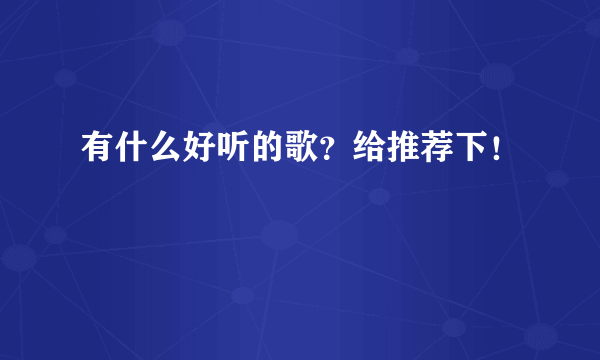 有什么好听的歌？给推荐下！